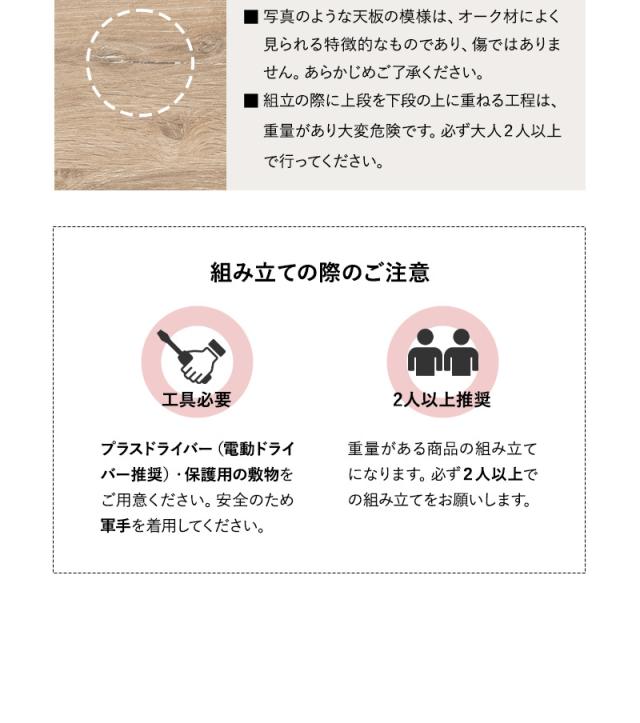 ■ 写真のような天板の模様は、オーク材によく見られる特徴的なものであり、傷ではありません。あらかじめご了承ください。

■ 組立の際に上段を下段の上に重ねる工程は、重量があり大変危険です。必ず大人2人以上で行ってください。

組み立ての際のご注意

工具必要

プラスドライバー（電動ドライバー推奨）・保護用の敷物をご用意ください。安全のため軍手を着用してください。

2人以上推奨

重量がある商品の組み立てになります。必ず2人以上での組み立てをお願いします。